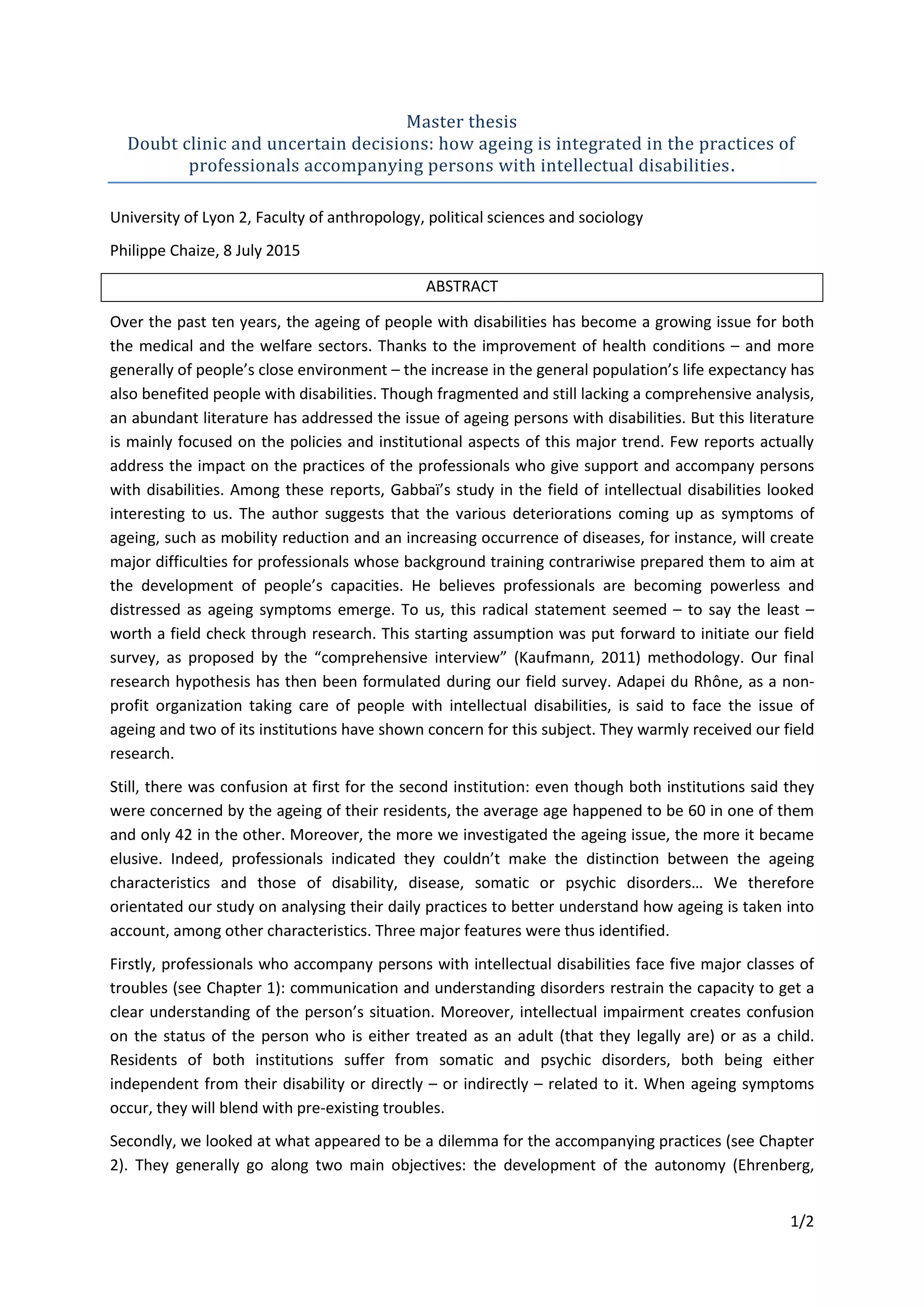 Master thesis
Doubt clinic and uncertain decisions: how ageing is integrated in the practices of professionals accompanying persons with intellectual disabilities.

University of Lyon 2, Faculty of anthropology, political sciences and sociology

Philippe Chaize, 8 July 2015

ABSTRACT

Over the past ten years, the ageing of people with disabilities has become a growing issue for both the medical and the welfare sectors. Thanks to the improvement of health conditions – and more generally of people's close environment – the increase in the general population's life expectancy has also benefited people with disabilities. Though fragmented and still lacking a comprehensive analysis, an abundant literature has addressed the issue of ageing persons with disabilities. But this literature is mainly focused on the policies and institutional aspects of this major trend. Few reports actually address the impact on the practices of the professionals who give support and accompany persons with disabilities. Among these reports, Gabbaï's study in the field of intellectual disabilities looked interesting to us. The author suggests that the various deteriorations coming up as symptoms of ageing, such as mobility reduction and an increasing occurrence of diseases, for instance, will create major difficulties for professionals whose background training contrariwise prepared them to aim at the development of people's capacities. He believes professionals are becoming powerless and distressed as ageing symptoms emerge. To us, this radical statement seemed – to say the least – worth a field check through research. This starting assumption was put forward to initiate our field survey, as proposed by the "comprehensive interview" (Kaufmann, 2011) methodology. Our final research hypothesis has then been formulated during our field survey. Adapei du Rhône, as a non-profit organization taking care of people with intellectual disabilities, is said to face the issue of ageing and two of its institutions have shown concern for this subject. They warmly received our field research.

Still, there was confusion at first for the second institution: even though both institutions said they were concerned by the ageing of their residents, the average age happened to be 60 in one of them and only 42 in the other. Moreover, the more we investigated the ageing issue, the more it became elusive. Indeed, professionals indicated they couldn't make the distinction between the ageing characteristics and those of disability, disease, somatic or psychic disorders… We therefore orientated our study on analysing their daily practices to better understand how ageing is taken into account, among other characteristics. Three major features were thus identified.

Firstly, professionals who accompany persons with intellectual disabilities face five major classes of troubles (see Chapter 1): communication and understanding disorders restrain the capacity to get a clear understanding of the person's situation. Moreover, intellectual impairment creates confusion on the status of the person who is either treated as an adult (that they legally are) or as a child. Residents of both institutions suffer from somatic and psychic disorders, both being either independent from their disability or directly – or indirectly – related to it. When ageing symptoms occur, they will blend with pre-existing troubles.

Secondly, we looked at what appeared to be a dilemma for the accompanying practices (see Chapter 2). They generally go along two main objectives: the development of the autonomy (Ehrenberg,

1/2